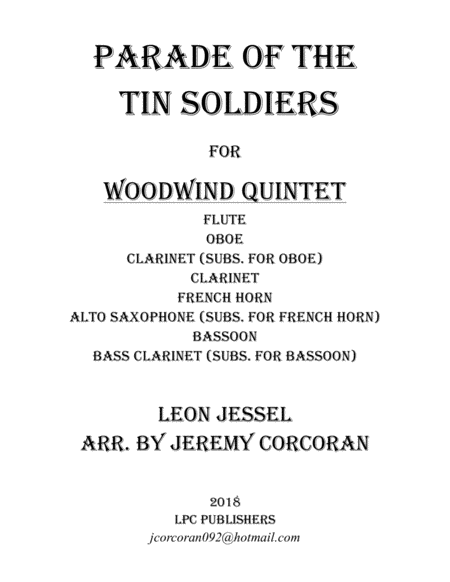 PARADE OF THE TIN SOLDIERS

FOR

WOODWIND QUINTET

FLUTE
OBOE
CLARINET (SUBS. FOR OBOE)
CLARINET
FRENCH HORN
ALTO SAXOPHONE (SUBS. FOR FRENCH HORN)
BASSOON
BASS CLARINET (SUBS. FOR BASSOON)

LEON JESSEL
ARR. BY JEREMY CORCORAN

2018
LPC PUBLISHERS
jcorcoran092@hotmail.com